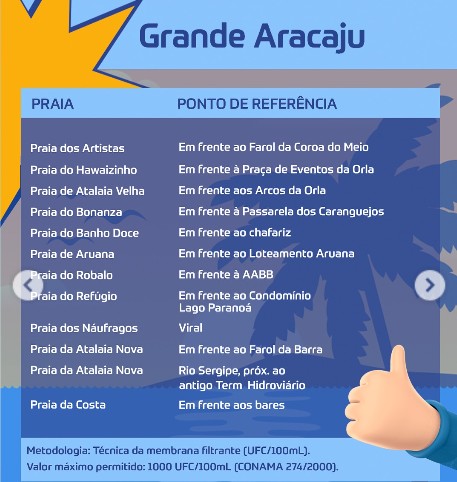 Grande Aracaju

| PRAIA | PONTO DE REFERÊNCIA |
|---|---|
| Praia dos Artistas | Em frente ao Farol da Coroa do Meio |
| Praia do Hawaizinho | Em frente à Praça de Eventos da Orla |
| Praia de Atalaia Velha | Em frente aos Arcos da Orla |
| Praia do Bonanza | Em frente à Passarela dos Caranguejos |
| Praia do Banho Doce | Em frente ao chafariz |
| Praia de Aruana | Em frente ao Loteamento Aruana |
| Praia do Robalo | Em frente à AABB |
| Praia do Refúgio | Em frente ao Condomínio Lago Paranoá |
| Praia dos Náufragos | Viral |
| Praia da Atalaia Nova | Em frente ao Farol da Barra |
| Praia da Atalaia Nova | Rio Sergipe, próx. ao antigo Term Hidroviário |
| Praia da Costa | Em frente aos bares |

Metodologia: Técnica da membrana filtrante (UFC/100mL).
Valor máximo permitido: 1000 UFC/100mL (CONAMA 274/2000).